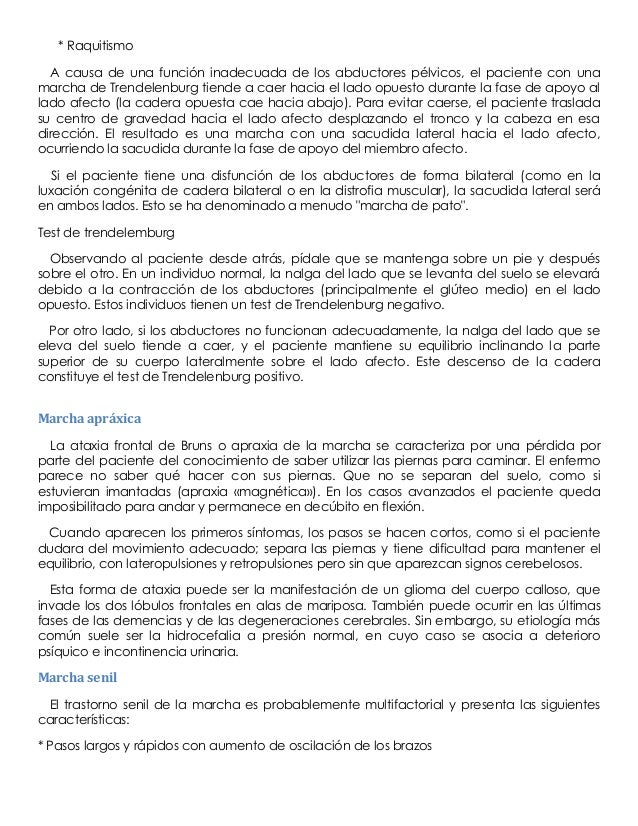 * Raquitismo

A causa de una función inadecuada de los abductores pélvicos, el paciente con una marcha de Trendelenburg tiende a caer hacia el lado opuesto durante la fase de apoyo al lado afecto (la cadera opuesta cae hacia abajo). Para evitar caerse, el paciente traslada su centro de gravedad hacia el lado afecto desplazando el tronco y la cabeza en esa dirección. El resultado es una marcha con una sacudida lateral hacia el lado afecto, ocurriendo la sacudida durante la fase de apoyo del miembro afecto.

Si el paciente tiene una disfunción de los abductores de forma bilateral (como en la luxación congénita de cadera bilateral o en la distrofia muscular), la sacudida lateral será en ambos lados. Esto se ha denominado a menudo "marcha de pato".

Test de trendelemburg

Observando al paciente desde atrás, pídale que se mantenga sobre un pie y después sobre el otro. En un individuo normal, la nalga del lado que se levanta del suelo se elevará debido a la contracción de los abductores (principalmente el glúteo medio) en el lado opuesto. Estos individuos tienen un test de Trendelenburg negativo.

Por otro lado, si los abductores no funcionan adecuadamente, la nalga del lado que se eleva del suelo tiende a caer, y el paciente mantiene su equilibrio inclinando la parte superior de su cuerpo lateralmente sobre el lado afecto. Este descenso de la cadera constituye el test de Trendelenburg positivo.

Marcha apráxica

La ataxia frontal de Bruns o apraxia de la marcha se caracteriza por una pérdida por parte del paciente del conocimiento de saber utilizar las piernas para caminar. El enfermo parece no saber qué hacer con sus piernas. Que no se separan del suelo, como si estuvieran imantadas (apraxia «magnética»). En los casos avanzados el paciente queda imposibilitado para andar y permanece en decúbito en flexión.

Cuando aparecen los primeros síntomas, los pasos se hacen cortos, como si el paciente dudara del movimiento adecuado; separa las piernas y tiene dificultad para mantener el equilibrio, con lateropulsiones y retropulsiones pero sin que aparezcan signos cerebelosos.

Esta forma de ataxia puede ser la manifestación de un glioma del cuerpo calloso, que invade los dos lóbulos frontales en alas de mariposa. También puede ocurrir en las últimas fases de las demencias y de las degeneraciones cerebrales. Sin embargo, su etiología más común suele ser la hidrocefalia a presión normal, en cuyo caso se asocia a deterioro psíquico e incontinencia urinaria.

Marcha senil

El trastorno senil de la marcha es probablemente multifactorial y presenta las siguientes características:

* Pasos largos y rápidos con aumento de oscilación de los brazos